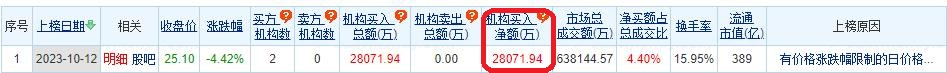 | 序号 | 上榜日期 | 相关 | 收盘价 | 涨跌幅 | 买方机构数 | 卖方机构数 | 机构买入总额(万) | 机构卖出总额(万) | 机构买入净额(万) | 市场总成交额(万) | 净买额占总成交比 | 换手率 | 流通市值(亿) | 上榜原因 |
|---|---|---|---|---|---|---|---|---|---|---|---|---|---|---|
| 1 | 2023-10-12 | 明细 股吧 | 25.10 | -4.42% | 2 | 0 | 28071.94 | 0.00 | 28071.94 | 638144.57 | 4.40% | 15.95% | 389 | 有价格涨跌幅限制的日价格 |